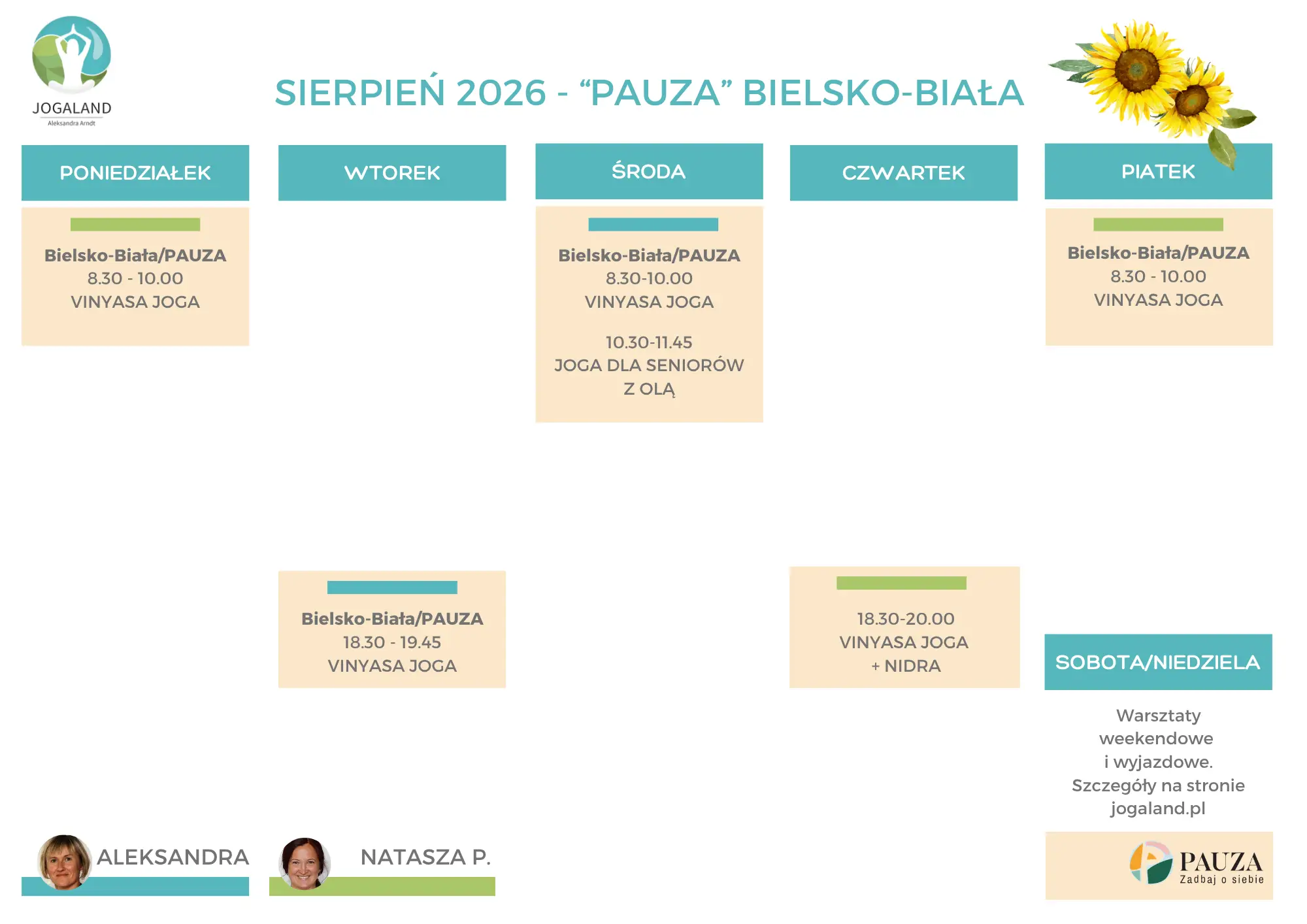 JOGALAND
Aleksandra Arndt

SIERPIEŃ 2026 - “PAUZA” BIELSKO-BIAŁA

PONIEDZIAŁEK

Bielsko-Biała/PAUZA
8.30 - 10.00
VINYASA JOGA

WTOREK

Bielsko-Biała/PAUZA
18.30 - 19.45
VINYASA JOGA

ŚRODA

Bielsko-Biała/PAUZA
8.30-10.00
VINYASA JOGA

10.30-11.45
JOGA DLA SENIORÓW
Z OLĄ

CZWARTEK

18.30-20.00
VINYASA JOGA
+ NIDRA

PIATEK

Bielsko-Biała/PAUZA
8.30 - 10.00
VINYASA JOGA

SOBOTA/NIEDZIELA

Warsztaty weekendowe i wyjazdowe. Szczegóły na stronie jogaland.pl

ALEKSANDRA

NATASZA P.

PAUZA
Zadbaj o siebie